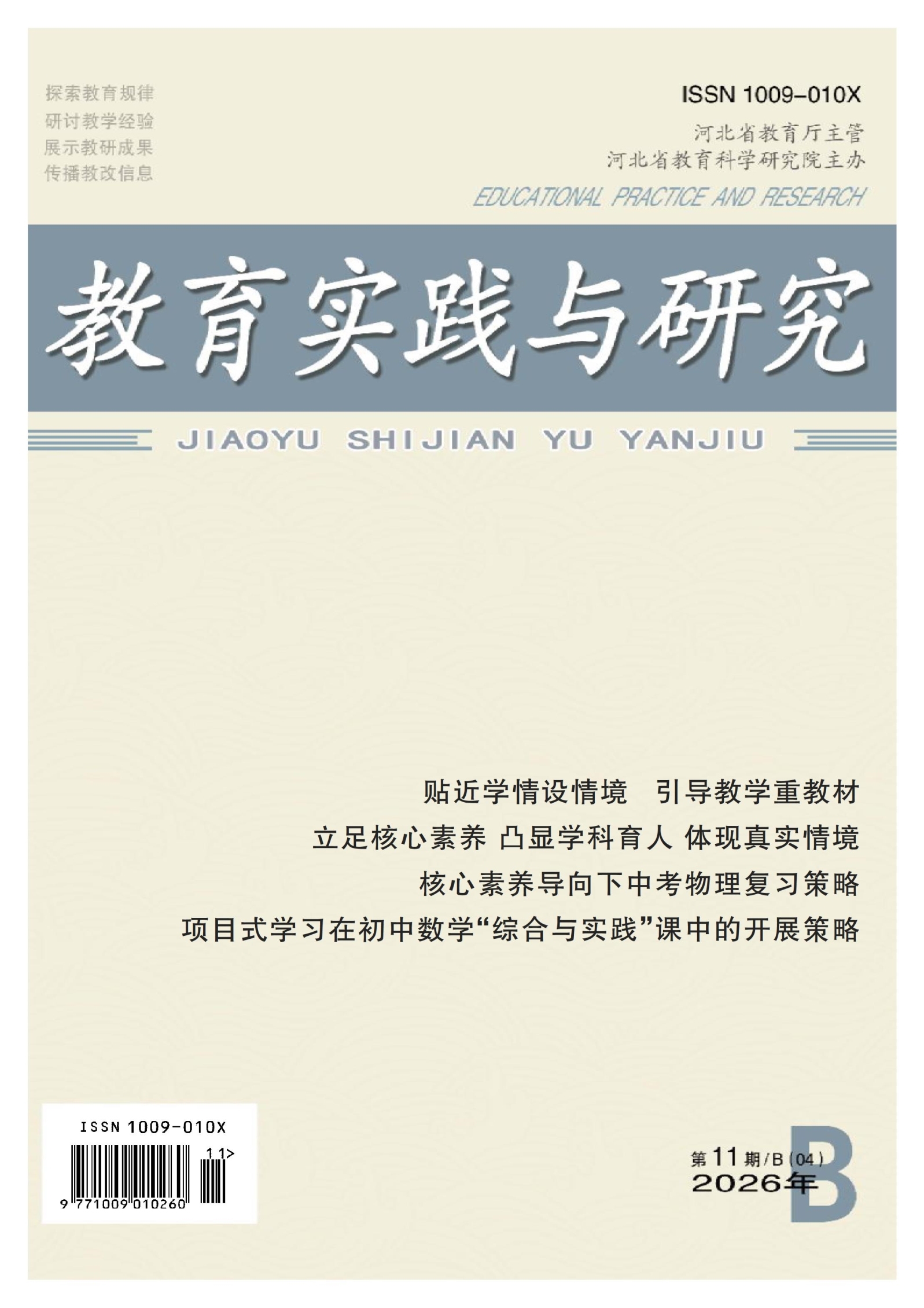 探索教育规律
研讨教学经验
展示教研成果
传播教改信息

ISSN 1009-010X
河北省教育厅主管
河北省教育科学研究院主办
EDUCATIONAL PRACTICE AND RESEARCH

教育实践与研究

JIAOYU SHIJIAN YU YANJIU

贴近学情设情境 引导教学重教材
立足核心素养 凸显学科育人 体现真实情境
核心素养导向下中考物理复习策略
项目式学习在初中数学“综合与实践”课中的开展策略

ISSN 1009-010X
11>
9 771009 010260

第11期/B(04)
2026年
B